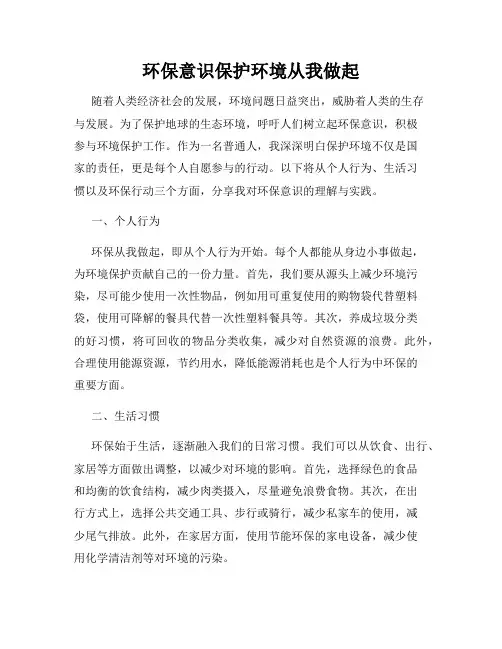 环保意识保护环境从我做起

随着人类经济社会的发展，环境问题日益突出，威胁着人类的生存与发展。为了保护地球的生态环境，呼吁人们树立起环保意识，积极参与环境保护工作。作为一名普通人，我深深明白保护环境不仅是国家的责任，更是每个人自愿参与的行动。以下将从个人行为、生活习惯以及环保行动三个方面，分享我对环保意识的理解与实践。

一、个人行为

环保从我做起，即从个人行为开始。每个人都能从身边小事做起，为环境保护贡献自己的一份力量。首先，我们要从源头上减少环境污染，尽可能少使用一次性物品，例如用可重复使用的购物袋代替塑料袋，使用可降解的餐具代替一次性塑料餐具等。其次，养成垃圾分类的好习惯，将可回收的物品分类收集，减少对自然资源的浪费。此外，合理使用能源资源，节约用水，降低能源消耗也是个人行为中环保的重要方面。

二、生活习惯

环保始于生活，逐渐融入我们的日常习惯。我们可以从饮食、出行、家居等方面做出调整，以减少对环境的影响。首先，选择绿色的食品和均衡的饮食结构，减少肉类摄入，尽量避免浪费食物。其次，在出行方式上，选择公共交通工具、步行或骑行，减少私家车的使用，减少尾气排放。此外，在家居方面，使用节能环保的家电设备，减少使用化学清洁剂等对环境的污染。